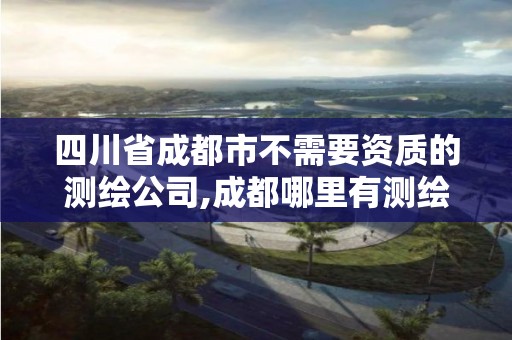 四川省成都市不需要资质的测绘公司,成都哪里有测绘